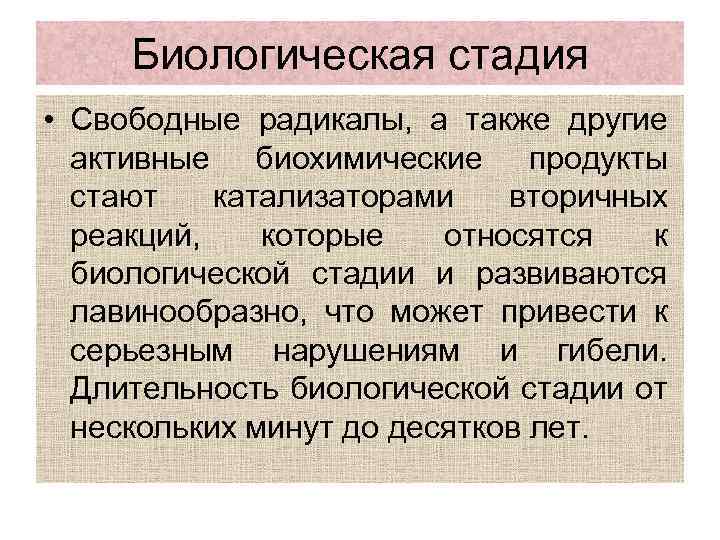 Биологическая стадия

• Свободные радикалы, а также другие активные биохимические продукты стают катализаторами вторичных реакций, которые относятся к биологической стадии и развиваются лавинообразно, что может привести к серьезным нарушениям и гибели. Длительность биологической стадии от нескольких минут до десятков лет.